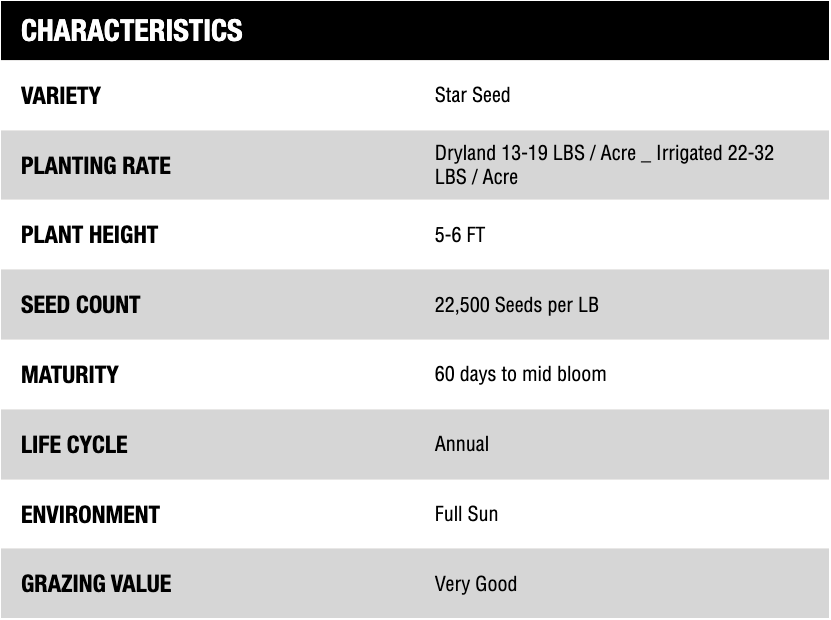 | CHARACTERISTICS | |
|---|---|
| VARIETY | Star Seed |
| PLANTING RATE | Dryland 13-19 LBS / Acre _ Irrigated 22-32 LBS / Acre |
| PLANT HEIGHT | 5-6 FT |
| SEED COUNT | 22,500 Seeds per LB |
| MATURITY | 60 days to mid bloom |
| LIFE CYCLE | Annual |
| ENVIRONMENT | Full Sun |
| GRAZING VALUE | Very Good |